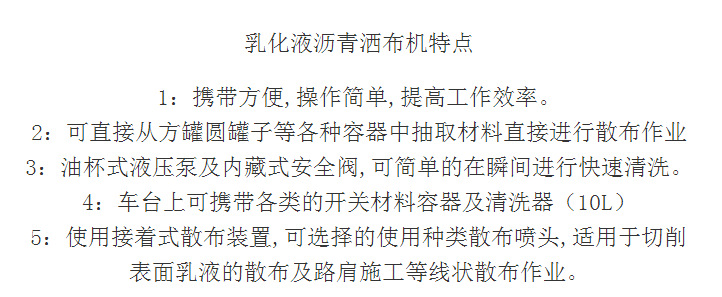 乳化液沥青洒布机特点

1：携带方便,操作简单,提高工作效率。

2：可直接从方罐圆罐子等各种容器中抽取材料直接进行散布作业

3：油杯式液压泵及内藏式安全阀,可简单的在瞬间进行快速清洗。

4：车台上可携带各类的开关材料容器及清洗器（10L）

5：使用接着式散布装置,可选择的使用种类散布喷头,适用于切削表面乳液的散布及路肩施工等线状散布作业。